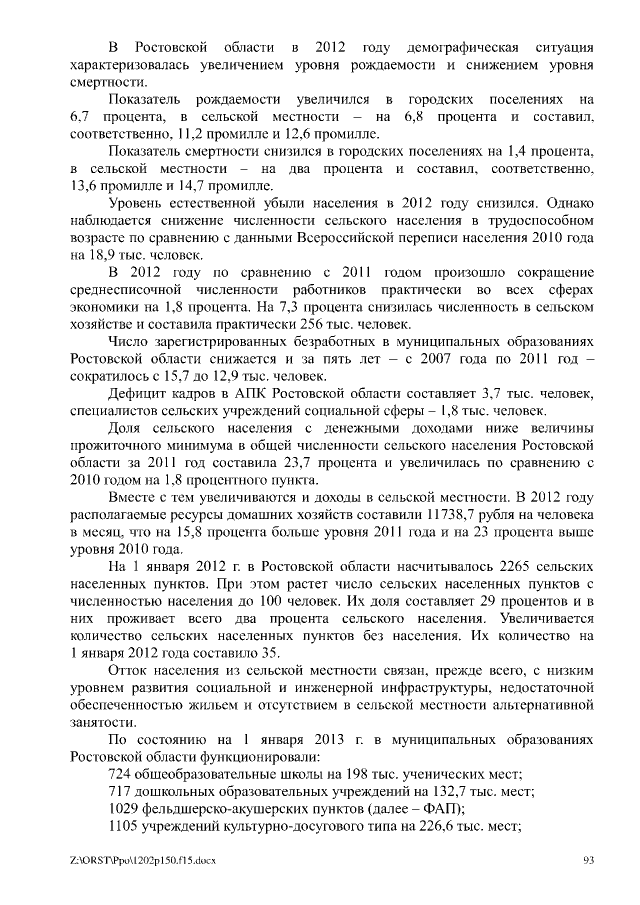 В Ростовской области в 2012 году демографическая ситуация характеризовалась увеличением уровня рождаемости и снижением уровня смертности.

Показатель рождаемости увеличился в городских поселениях на 6,7 процента, в сельской местности – на 6,8 процента и составил, соответственно, 11,2 промилле и 12,6 промилле.

Показатель смертности снизился в городских поселениях на 1,4 процента, в сельской местности – на два процента и составил, соответственно, 13,6 промилле и 14,7 промилле.

Уровень естественной убыли населения в 2012 году снизился. Однако наблюдается снижение численности сельского населения в трудоспособном возрасте по сравнению с данными Всероссийской переписи населения 2010 года на 18,9 тыс. человек.

В 2012 году по сравнению с 2011 годом произошло сокращение среднесписочной численности работников практически во всех сферах экономики на 1,8 процента. На 7,3 процента снизилась численность в сельском хозяйстве и составила практически 256 тыс. человек.

Число зарегистрированных безработных в муниципальных образованиях Ростовской области снижается и за пять лет – с 2007 года по 2011 год – сократилось с 15,7 до 12,9 тыс. человек.

Дефицит кадров в АПК Ростовской области составляет 3,7 тыс. человек, специалистов сельских учреждений социальной сферы – 1,8 тыс. человек.

Доля сельского населения с денежными доходами ниже величины прожиточного минимума в общей численности сельского населения Ростовской области за 2011 год составила 23,7 процента и увеличилась по сравнению с 2010 годом на 1,8 процентного пункта.

Вместе с тем увеличиваются и доходы в сельской местности. В 2012 году располагаемые ресурсы домашних хозяйств составили 11738,7 рубля на человека в месяц, что на 15,8 процента больше уровня 2011 года и на 23 процента выше уровня 2010 года.

На 1 января 2012 г. в Ростовской области насчитывалось 2265 сельских населенных пунктов. При этом растет число сельских населенных пунктов с численностью населения до 100 человек. Их доля составляет 29 процентов и в них проживает всего два процента сельского населения. Увеличивается количество сельских населенных пунктов без населения. Их количество на 1 января 2012 года составило 35.

Отток населения из сельской местности связан, прежде всего, с низким уровнем развития социальной и инженерной инфраструктуры, недостаточной обеспеченностью жильем и отсутствием в сельской местности альтернативной занятости.

По состоянию на 1 января 2013 г. в муниципальных образованиях Ростовской области функционировали:

724 общеобразовательные школы на 198 тыс. ученических мест;

717 дошкольных образовательных учреждений на 132,7 тыс. мест;

1029 фельдшерско-акушерских пунктов (далее – ФАП);

1105 учреждений культурно-досугового типа на 226,6 тыс. мест;

Z:\ORST\Ppo\1202p150.f15.docx

93